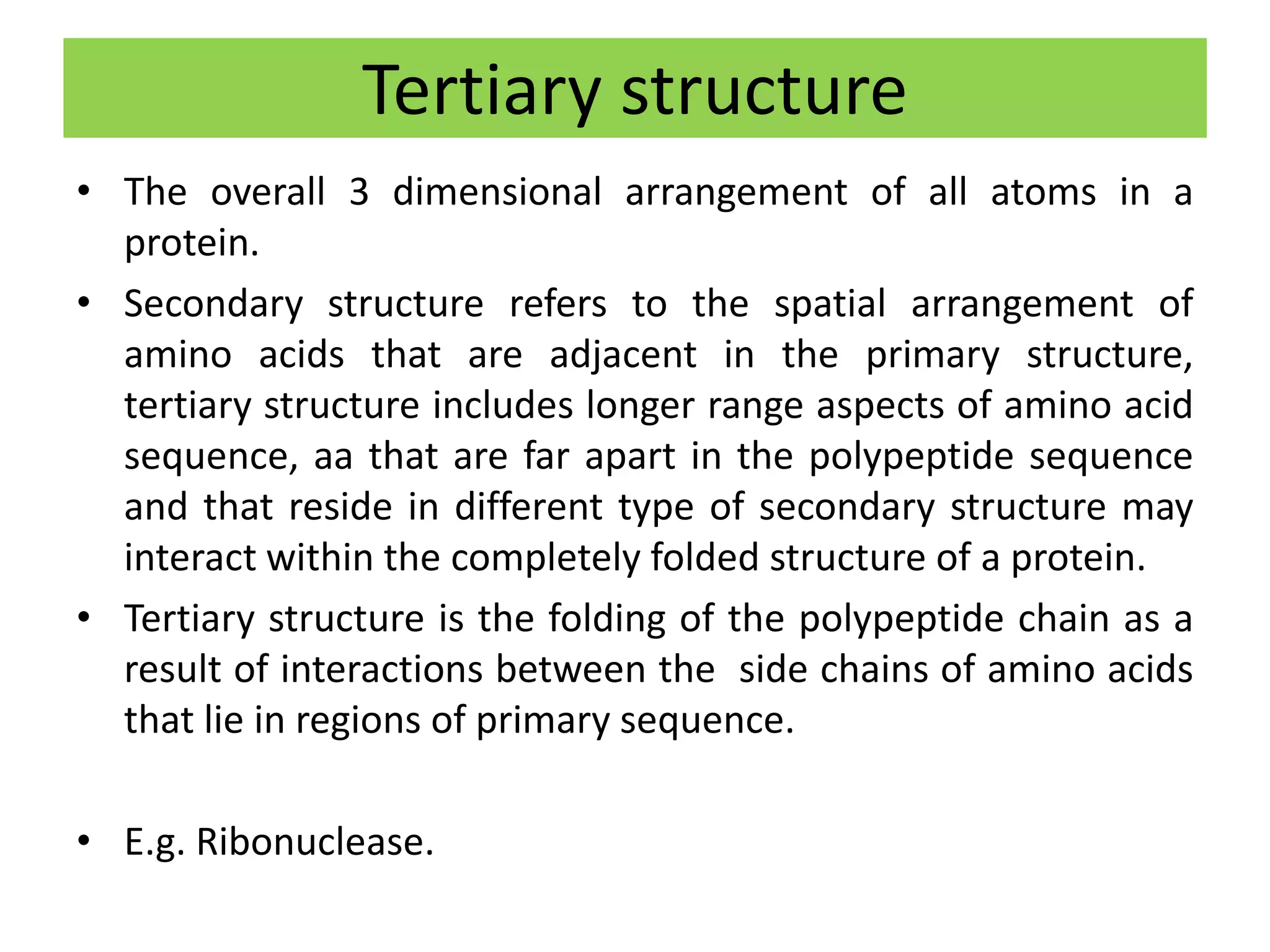 Tertiary structure

• The overall 3 dimensional arrangement of all atoms in a protein.

• Secondary structure refers to the spatial arrangement of amino acids that are adjacent in the primary structure, tertiary structure includes longer range aspects of amino acid sequence, aa that are far apart in the polypeptide sequence and that reside in different type of secondary structure may interact within the completely folded structure of a protein.

• Tertiary structure is the folding of the polypeptide chain as a result of interactions between the side chains of amino acids that lie in regions of primary sequence.

• E.g. Ribonuclease.